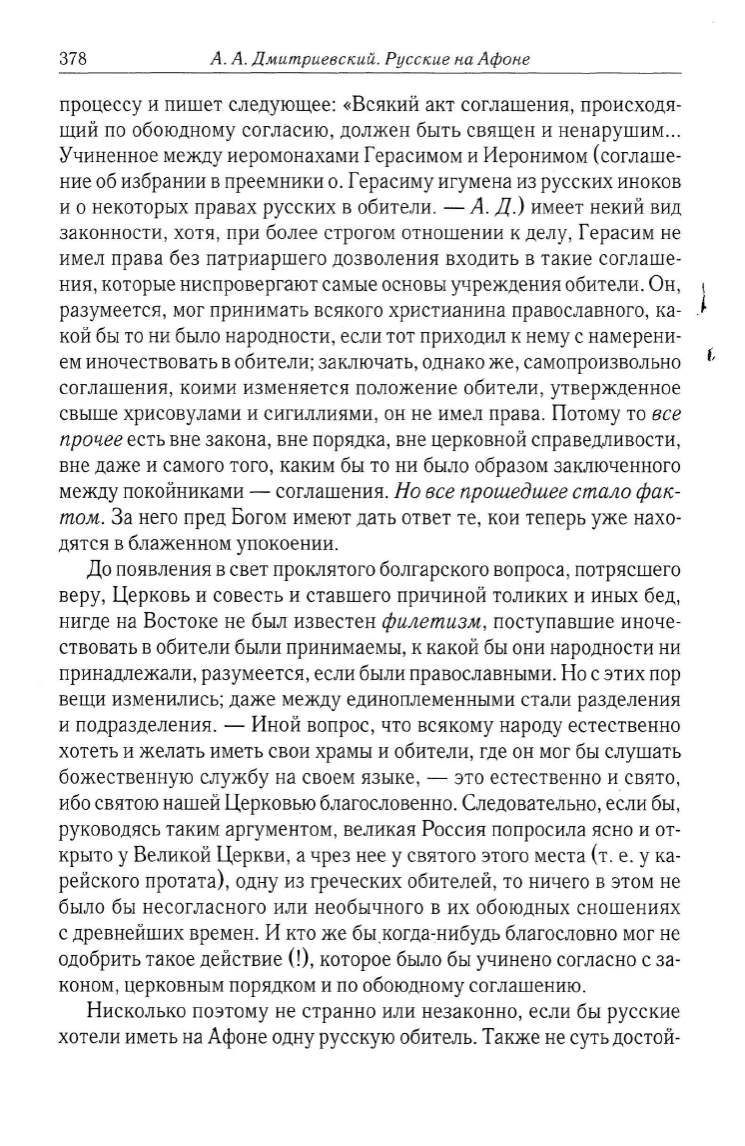 378 А. А. Дмитриевский. Русские на Афоне

процессу и пишет следующее: «Всякий акт соглашения, происходящий по обоюдному согласию, должен быть священ и ненарушим... Учиненное между иеромонахами Герасимом и Иеронимом (соглашение об избрании в преемники о. Герасиму игумена из русских иноков и о некоторых правах русских в обители. — А. Д.) имеет некий вид законности, хотя, при более строгом отношении к делу, Герасим не имел права без патриаршего дозволения входить в такие соглашения, которые ниспровергают самые основы учреждения обители. Он, разумеется, мог принимать всякого христианина православного, какой бы то ни было народности, если тот приходил к нему с намерением иночествовать в обители; заключать, однако же, самопроизвольно соглашения, коими изменяется положение обители, утвержденное свыше хрисовулами и сигиллиями, он не имел права. Потому то все прочее есть вне закона, вне порядка, вне церковной справедливости, вне даже и самого того, каким бы то ни было образом заключенного между покойниками — соглашения. Но все прошедшее стало фактом. За него пред Богом имеют дать ответ те, кои теперь уже находятся в блаженном упокоении.

До появления в свет проклятого болгарского вопроса, потрясшего веру, Церковь и совесть и ставшего причиной толиких и иных бед, нигде на Востоке не был известен филетизм, поступавшие иночествовать в обители были принимаемы, к какой бы они народности ни принадлежали, разумеется, если были православными. Но с этих пор вещи изменились; даже между единоплеменными стали разделения и подразделения. — Иной вопрос, что всякому народу естественно хотеть и желать иметь свои храмы и обители, где он мог бы слушать божественную службу на своем языке, — это естественно и свято, ибо святою нашей Церковью благословенно. Следовательно, если бы, руководясь таким аргументом, великая Россия попросила ясно и открыто у Великой Церкви, а чрез нее у святого этого места (т. е. у карейского протата), одну из греческих обителей, то ничего в этом не было бы несогласного или необычного в их обоюдных сношениях с древнейших времен. И кто же бы когда-нибудь благословно мог не одобрить такое действие (!), которое было бы учинено согласно с законом, церковным порядком и по обоюдному соглашению.

Нисколько поэтому не странно или незаконно, если бы русские хотели иметь на Афоне одну русскую обитель. Также не суть достой-